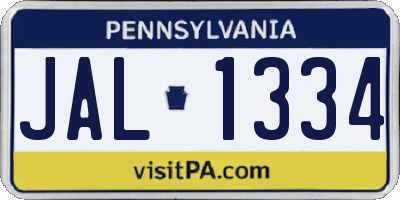 PENNSYLVANIA

JAL 1334

visitPA.com